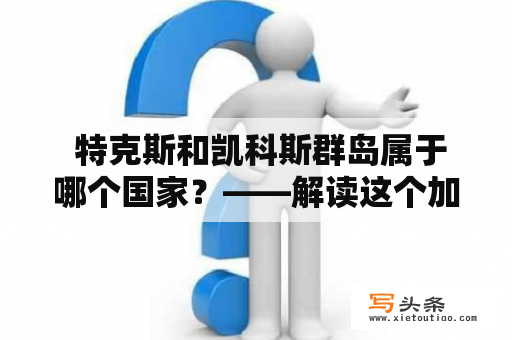 特克斯和凯科斯群岛属于哪个国家？——解读这个加

写头条
www.xietoutiao.com